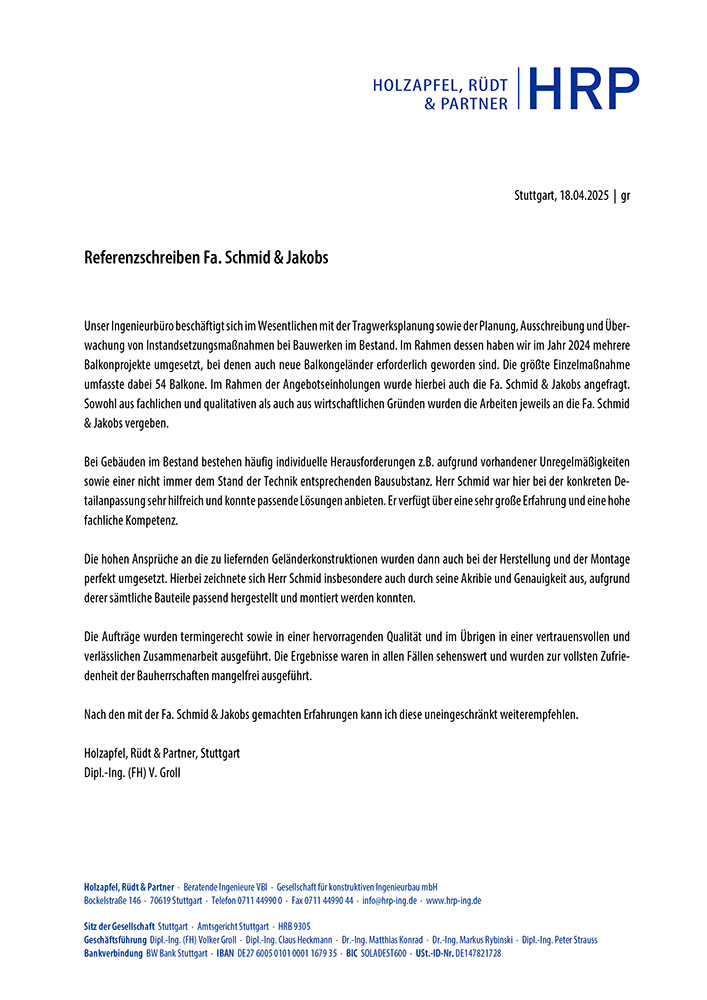 HOLZAPFEL, RÜDT & PARTNER | HRP

Stuttgart, 18.04.2025 | gr

Referenzschreiben Fa. Schmid & Jakobs

Unser Ingenieurbüro beschäftigt sich im Wesentlichen mit der Tragwerksplanung sowie der Planung, Ausschreibung und Überwachung von Instandsetzungsmaßnahmen bei Bauwerken im Bestand. Im Rahmen dessen haben wir im Jahr 2024 mehrere Balkonprojekte umgesetzt, bei denen auch neue Balkongeländer erforderlich geworden sind. Die größte Einzelmaßnahme umfasste dabei 54 Balkone. Im Rahmen der Angebotseinholungen wurde hierbei auch die Fa. Schmid & Jakobs angefragt. Sowohl aus fachlichen und qualitativen als auch aus wirtschaftlichen Gründen wurden die Arbeiten jeweils an die Fa. Schmid & Jakobs vergeben.

Bei Gebäuden im Bestand bestehen häufig individuelle Herausforderungen z.B. aufgrund vorhandener Unregelmäßigkeiten sowie einer nicht immer dem Stand der Technik entsprechenden Bausubstanz. Herr Schmid war hier bei der konkreten Detailanpassung sehr hilfreich und konnte passende Lösungen anbieten. Er verfügt über eine sehr große Erfahrung und eine hohe fachliche Kompetenz.

Die hohen Ansprüche an die zu liefernden Geländerkonstruktionen wurden dann auch bei der Herstellung und der Montage perfekt umgesetzt. Hierbei zeichnete sich Herr Schmid insbesondere auch durch seine Akribie und Genauigkeit aus, aufgrund derer sämtliche Bauteile passend hergestellt und montiert werden konnten.

Die Aufträge wurden termingerecht sowie in einer hervorragenden Qualität und im Übrigen in einer vertrauensvollen und verlässlichen Zusammenarbeit ausgeführt. Die Ergebnisse waren in allen Fällen sehenswert und wurden zur vollsten Zufriedenheit der Bauherrschaften mangelfrei ausgeführt.

Nach den mit der Fa. Schmid & Jakobs gemachten Erfahrungen kann ich diese uneingeschränkt weiterempfehlen.

Holzapfel, Rüdt & Partner, Stuttgart
Dipl.-Ing. (FH) V. Groll

Holzapfel, Rüdt & Partner · Beratende Ingenieure VBI · Gesellschaft für konstruktiven Ingenieurbau mbH
Bockelstraße 146 · 70619 Stuttgart · Telefon 0711 44990 0 · Fax 0711 44990 44 · info@hrp-ing.de · www.hrp-ing.de

Sitz der Gesellschaft Stuttgart · Amtsgericht Stuttgart · HRB 9305
Geschäftsführung Dipl.-Ing. (FH) Volker Groll · Dipl.-Ing. Claus Heckmann · Dr.-Ing. Matthias Konrad · Dr.-Ing. Markus Rybinski · Dipl.-Ing. Peter Strauss
Bankverbindung BW Bank Stuttgart · IBAN DE27 6005 0101 0001 1679 35 · BIC SOLADEST600 · USt.-ID-Nr. DE147821728